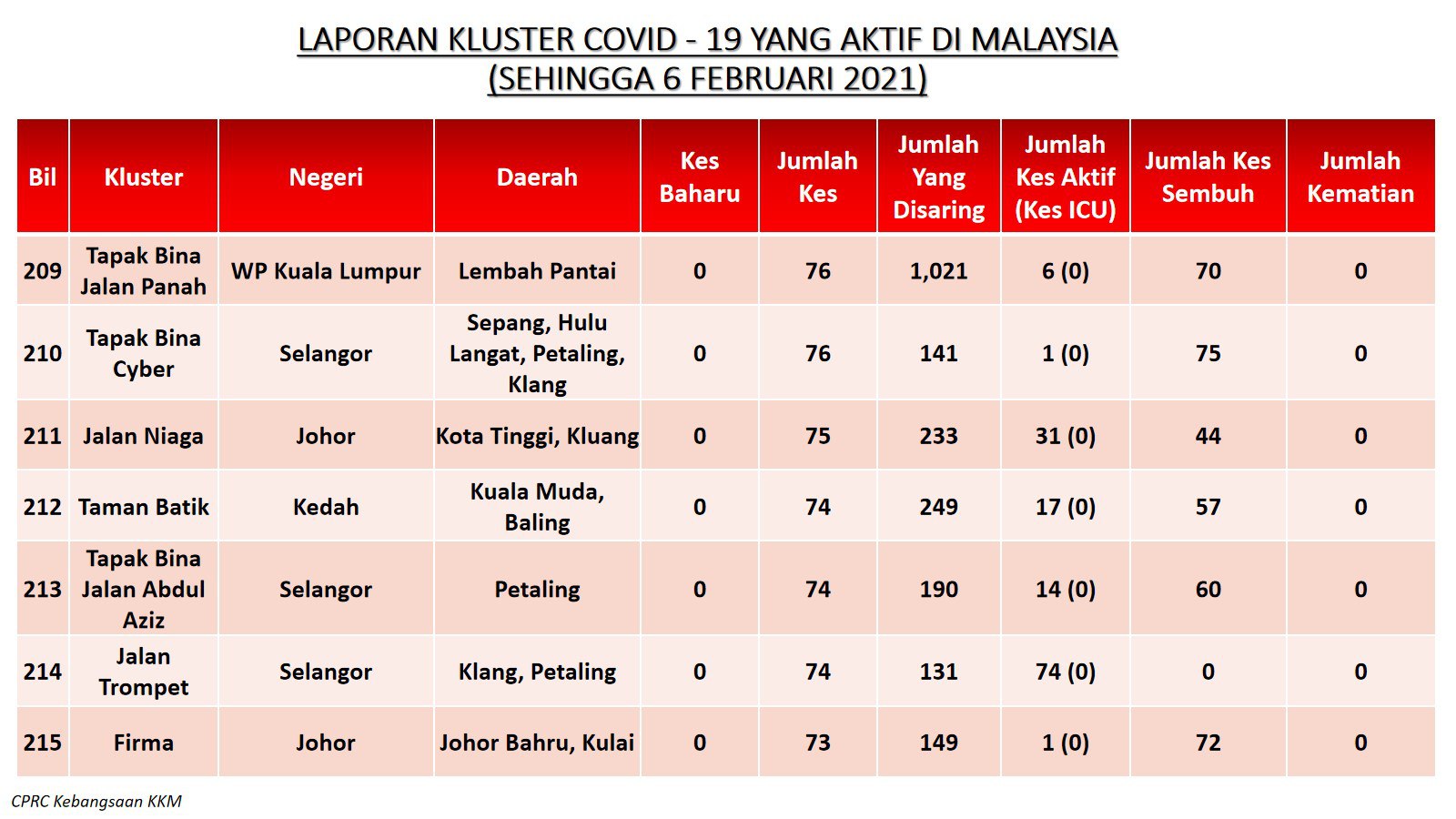 LAPORAN KLUSTER COVID - 19 YANG AKTIF DI MALAYSIA
(SEHINGGA 6 FEBRUARI 2021)

| Bil | Kluster | Negeri | Daerah | Kes Baharu | Jumlah Kes | Jumlah Yang Disaring | Jumlah Kes Aktif (Kes ICU) | Jumlah Kes Sembuh | Jumlah Kematian |
|---|---|---|---|---|---|---|---|---|---|
| 209 | Tapak Bina Jalan Panah | WP Kuala Lumpur | Lembah Pantai | 0 | 76 | 1,021 | 6 (0) | 70 | 0 |
| 210 | Tapak Bina Cyber | Selangor | Sepang, Hulu Langat, Petaling, Klang | 0 | 76 | 141 | 1 (0) | 75 | 0 |
| 211 | Jalan Niaga | Johor | Kota Tinggi, Kluang | 0 | 75 | 233 | 31 (0) | 44 | 0 |
| 212 | Taman Batik | Kedah | Kuala Muda, Baling | 0 | 74 | 249 | 17 (0) | 57 | 0 |
| 213 | Tapak Bina Jalan Abdul Aziz | Selangor | Petaling | 0 | 74 | 190 | 14 (0) | 60 | 0 |
| 214 | Jalan Trompet | Selangor | Klang, Petaling | 0 | 74 | 131 | 74 (0) | 0 | 0 |
| 215 | Firma | Johor | Johor Bahru, Kulai | 0 | 73 | 149 | 1 (0) | 72 | 0 |

CPRC Kebangsaan KKM